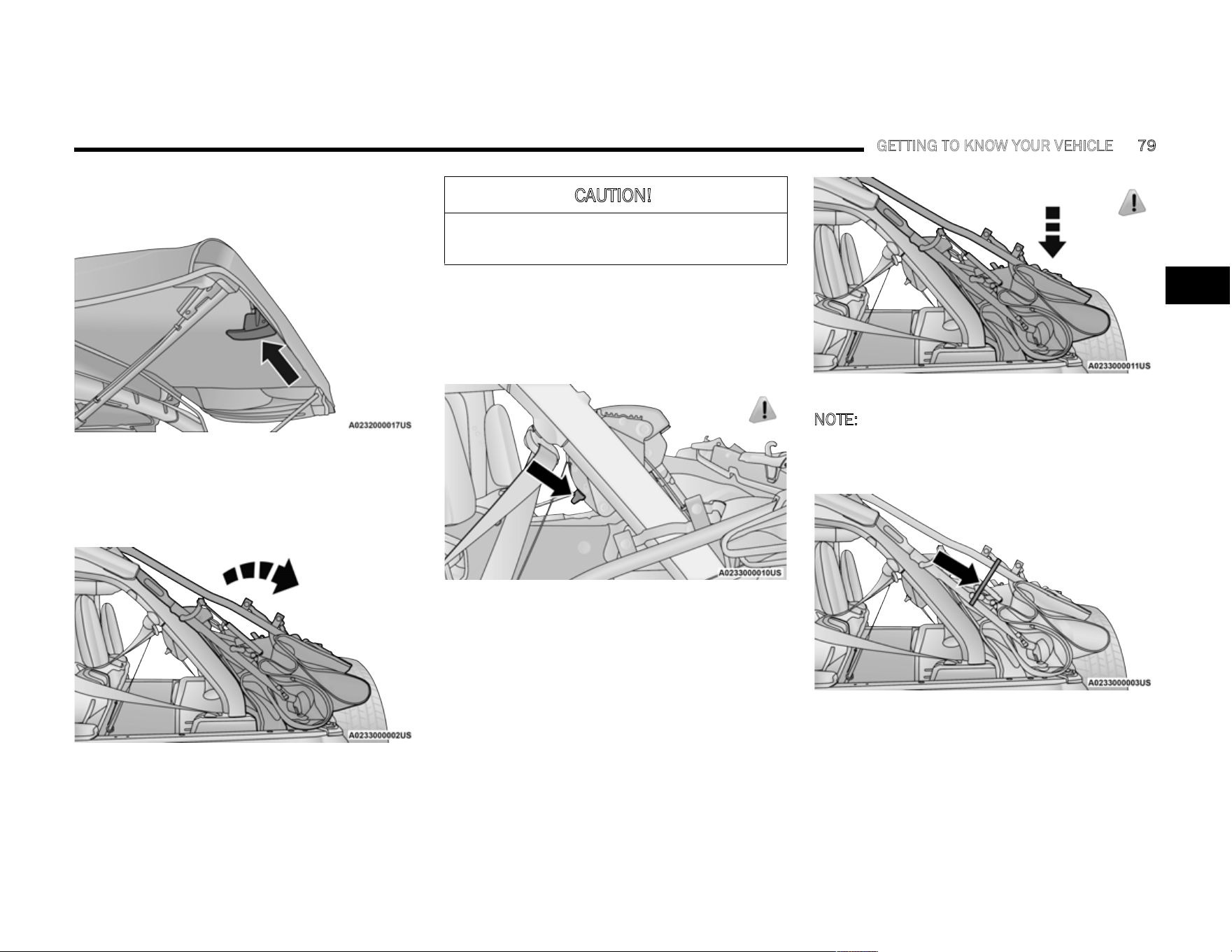 GETTING TO KNOW YOUR VEHICLE 79

A0232000017US

A0233000002US

CAUTION!

A0233000010US

A0233000011US

NOTE:

A0233000003US